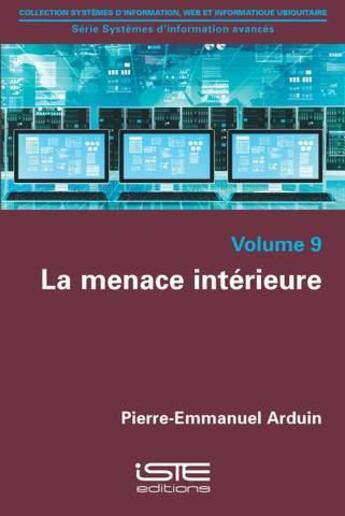 COLLECTION SYSTÈMES D'INFORMATION, WEB ET INFORMATIQUE UBIQUITAIRE

Série Systèmes d'information avancés

Volume 9

La menace intérieure

Pierre-Emmanuel Arduin

iSTE
editions